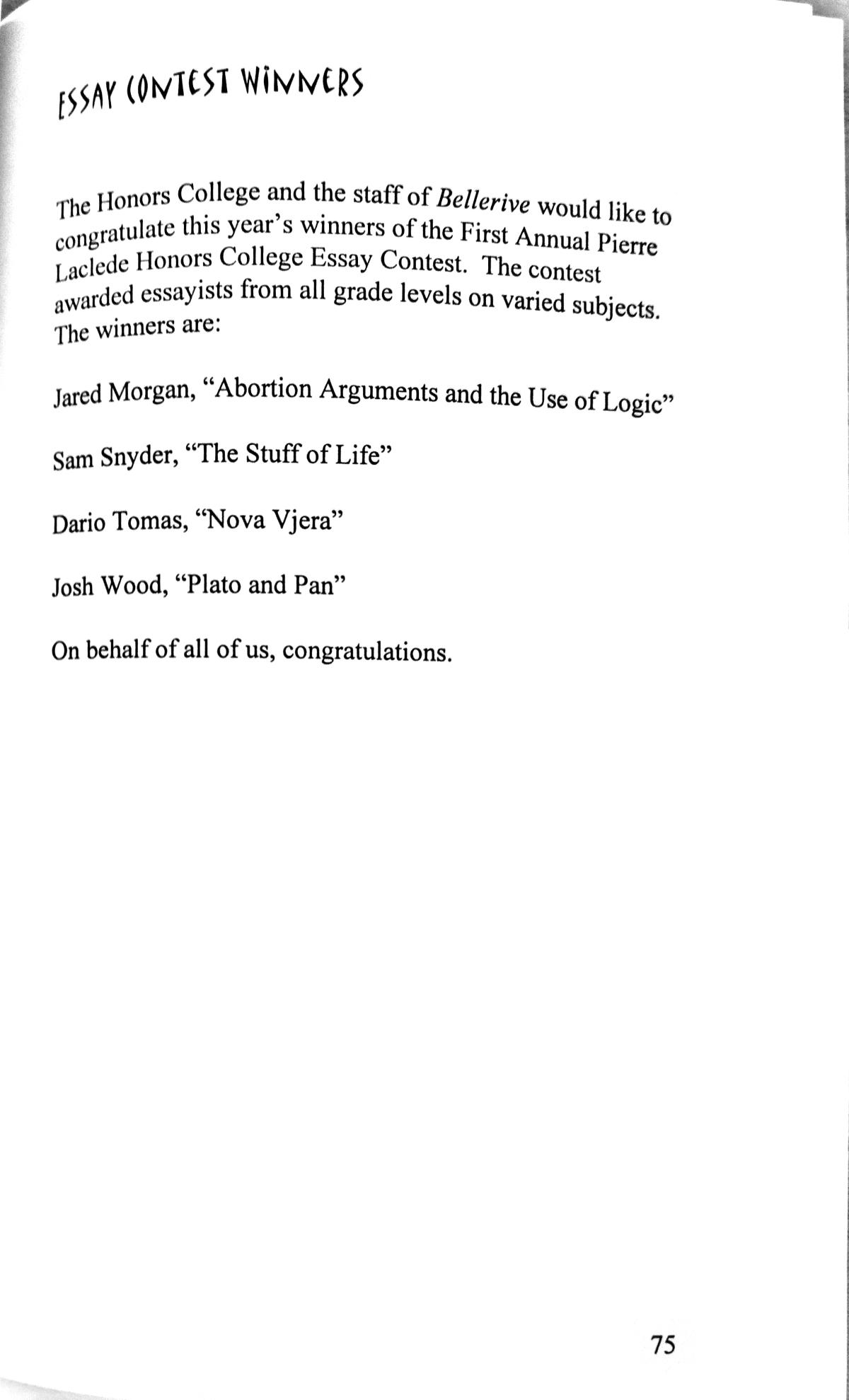 ESSAY CONTEST WINNERS

The Honors College and the staff of Bellerive would like to congratulate this year's winners of the First Annual Pierre Laclede Honors College Essay Contest. The contest awarded essayists from all grade levels on varied subjects. The winners are:

Jared Morgan, "Abortion Arguments and the Use of Logic"

Sam Snyder, "The Stuff of Life"

Dario Tomas, "Nova Vjera"

Josh Wood, "Plato and Pan"

On behalf of all of us, congratulations.

75